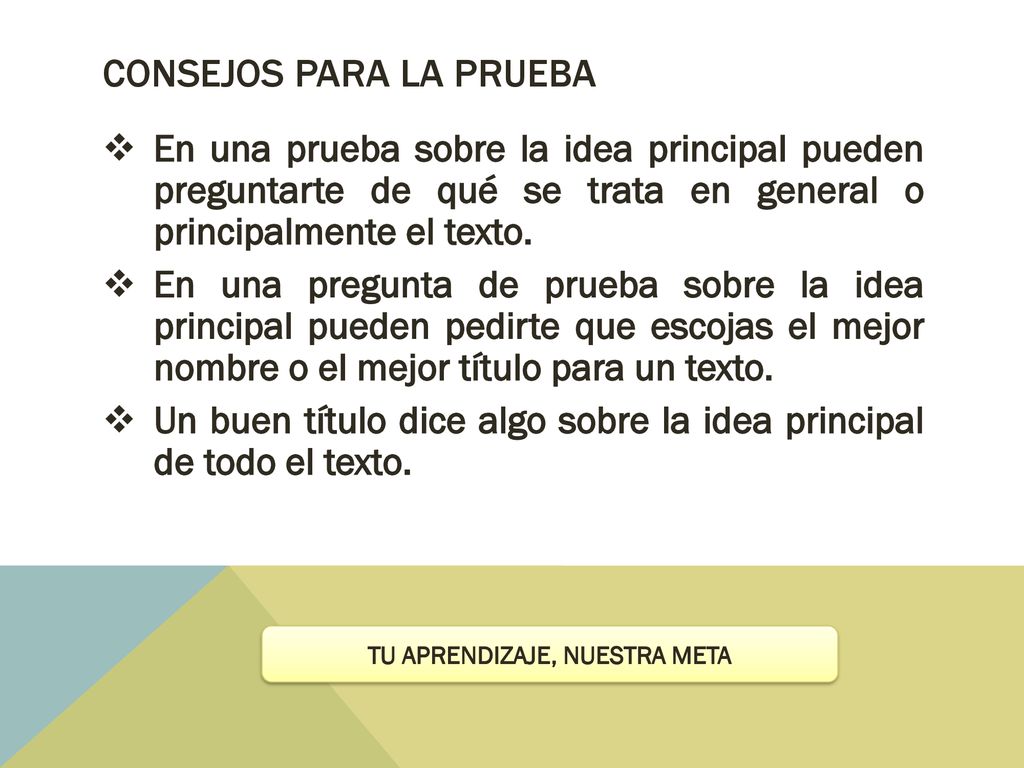 CONSEJOS PARA LA PRUEBA

❖ En una prueba sobre la idea principal pueden preguntarte de qué se trata en general o principalmente el texto.

❖ En una pregunta de prueba sobre la idea principal pueden pedirte que escojas el mejor nombre o el mejor título para un texto.

❖ Un buen título dice algo sobre la idea principal de todo el texto.

TU APRENDIZAJE, NUESTRA META